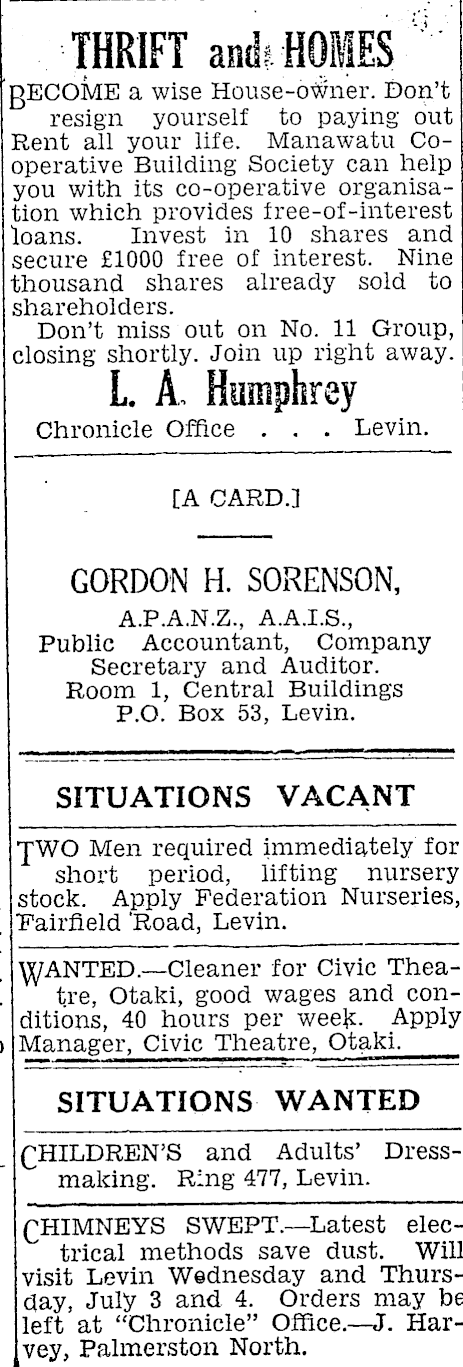 THRIFT and HOMES

BECOME a wise House-owner. Don't resign yourself to paying out Rent all your life. Manawatu Cooperative Building Society can help you with its co-operative organisation which provides free-of-interest loans. Invest in 10 shares and secure £1000 free of interest. Nine thousand shares already sold to shareholders.

Don't miss out on No. 11 Group, closing shortly. Join up right away.

L. A. Humphrey

Chronicle Office . . . Levin.

[A CARD.]

GORDON H. SORENSON,

A.P.A.N.Z., A.A.I.S.,
Public Accountant, Company Secretary and Auditor.
Room 1, Central Buildings
P.O. Box 53, Levin.

SITUATIONS VACANT

TWO Men required immediately for short period, lifting nursery stock. Apply Federation Nurseries, Fairfield Road, Levin.

WANTED.—Cleaner for Civic Theatre, Otaki, good wages and conditions, 40 hours per week. Apply Manager, Civic Theatre, Otaki.

SITUATIONS WANTED

CHILDREN'S and Adults' Dressmaking. Ring 477, Levin.

CHIMNEYS SWEPT.—Latest electrical methods save dust. Will visit Levin Wednesday and Thursday, July 3 and 4. Orders may be left at "Chronicle" Office.—J. Harvey, Palmerston North.